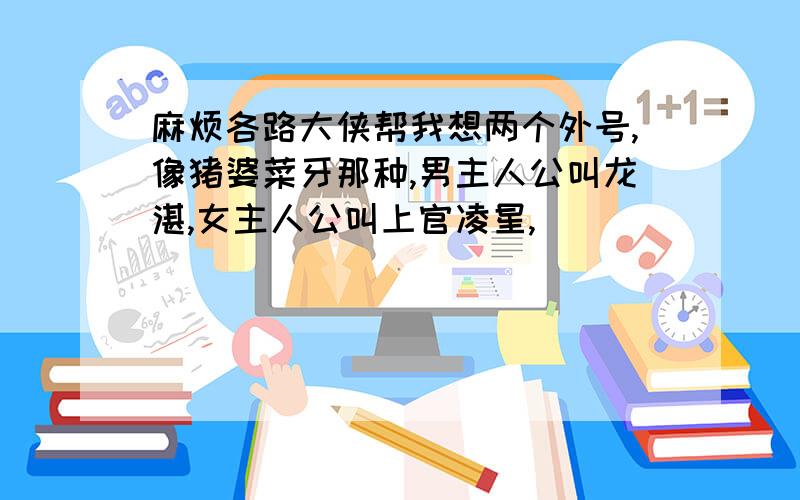 abc

1+1=

麻烦各路大侠帮我想两个外号,像猪婆菜牙那种,男主人公叫龙湛,女主人公叫上官凌星,